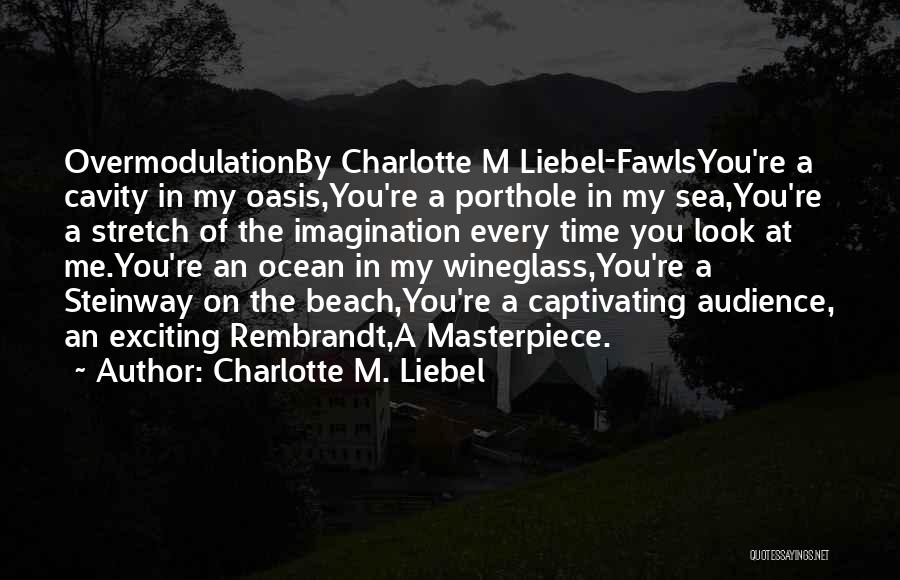 OvermodulationBy Charlotte M Liebel-FawlsYou're a cavity in my oasis,You're a porthole in my sea,You're a stretch of the imagination every time you look at me.You're an ocean in my wineglass,You're a Steinway on the beach,You're a captivating audience, an exciting Rembrandt,A Masterpiece.

~ Author: Charlotte M. Liebel

QUOTESSAYINGS.NET